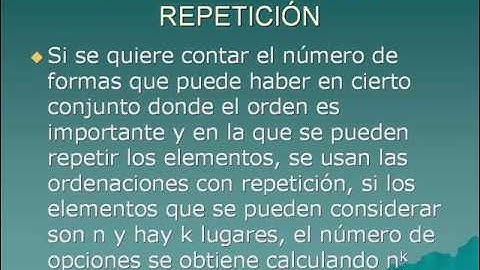 REPETICIÓN

Si se quiere contar el número de formas que puede haber en cierto conjunto donde el orden es importante y en la que se pueden repetir los elementos, se usan las ordenaciones con repetición, si los elementos que se pueden considerar son n y hay k lugares, el número de opciones se obtiene calculando $n^k$